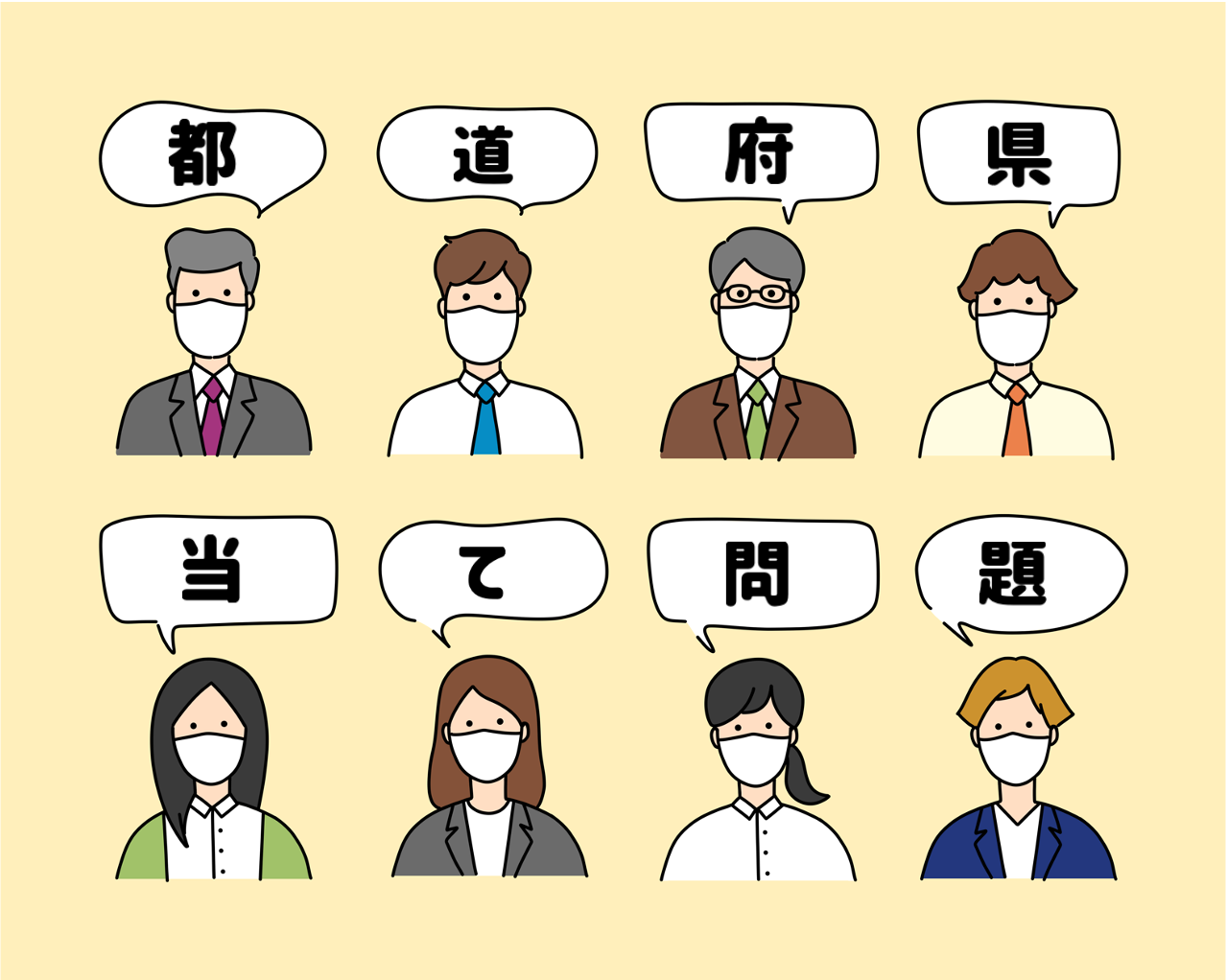 都 道 府 県

当 て 問 題